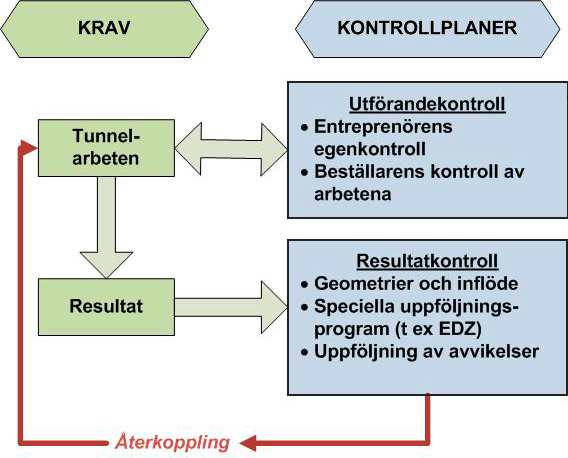 KRAV

KONTROLLPLANER

Tunnel-arbeten

Utförandekontroll
• Entreprenörens egenkontroll
• Beställarens kontroll av arbetena

Resultat

Resultatkontroll
• Geometrier och inflöde
• Speciella uppföljnings-program (t ex EDZ)
• Uppföljning av avvikelser

Återkoppling